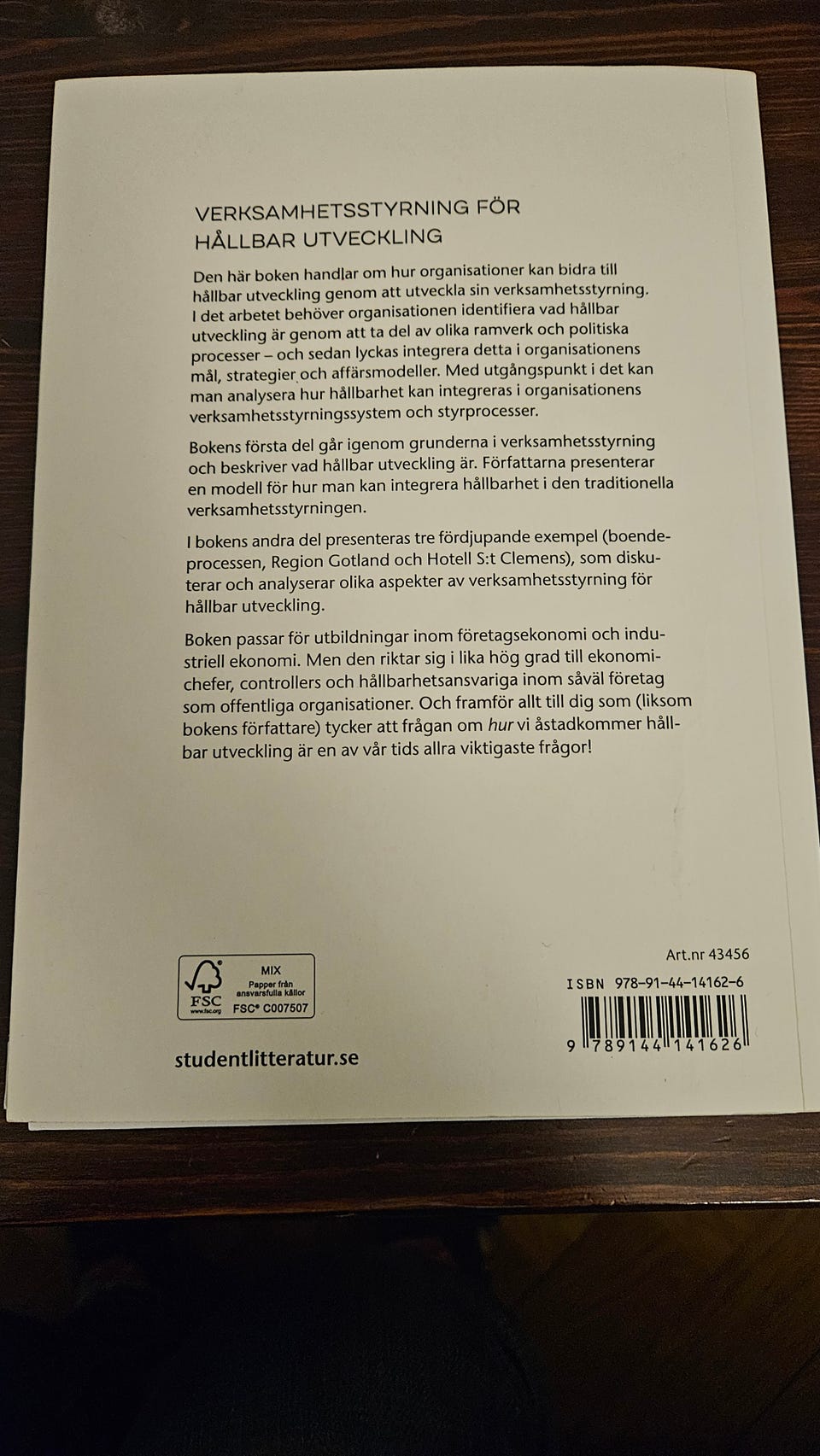 VERKSAMHETSSTYRNING FÖR HÅLLBAR UTVECKLING

Den här boken handlar om hur organisationer kan bidra till hållbar utveckling genom att utveckla sin verksamhetsstyrning. I det arbetet behöver organisationen identifiera vad hållbar utveckling är genom att ta del av olika ramverk och politiska processer – och sedan lyckas integrera detta i organisationens mål, strategier och affärsmodeller. Med utgångspunkt i det kan man analysera hur hållbarhet kan integreras i organisationens verksamhetsstyrningssystem och styrprocesser.

Bokens första del går igenom grunderna i verksamhetsstyrning och beskriver vad hållbar utveckling är. Författarna presenterar en modell för hur man kan integrera hållbarhet i den traditionella verksamhetsstyrningen.

I bokens andra del presenteras tre fördjupande exempel (boendeprocessen, Region Gotland och Hotell S:t Clemens), som diskuterar och analyserar olika aspekter av verksamhetsstyrning för hållbar utveckling.

Boken passar för utbildningar inom företagsekonomi och industriell ekonomi. Men den riktar sig i lika hög grad till ekonomichefer, controllers och hållbarhetsansvariga inom såväl företag som offentliga organisationer. Och framför allt till dig som (liksom bokens författare) tycker att frågan om hur vi åstadkommer hållbar utveckling är en av vår tids allra viktigaste frågor!

FSC
www.fsc.org
MIX
Papper från ansvarsfulla källor
FSC® C007507

studentlitteratur.se

Art.nr 43456
ISBN 978-91-44-14162-6
9 789144 141626